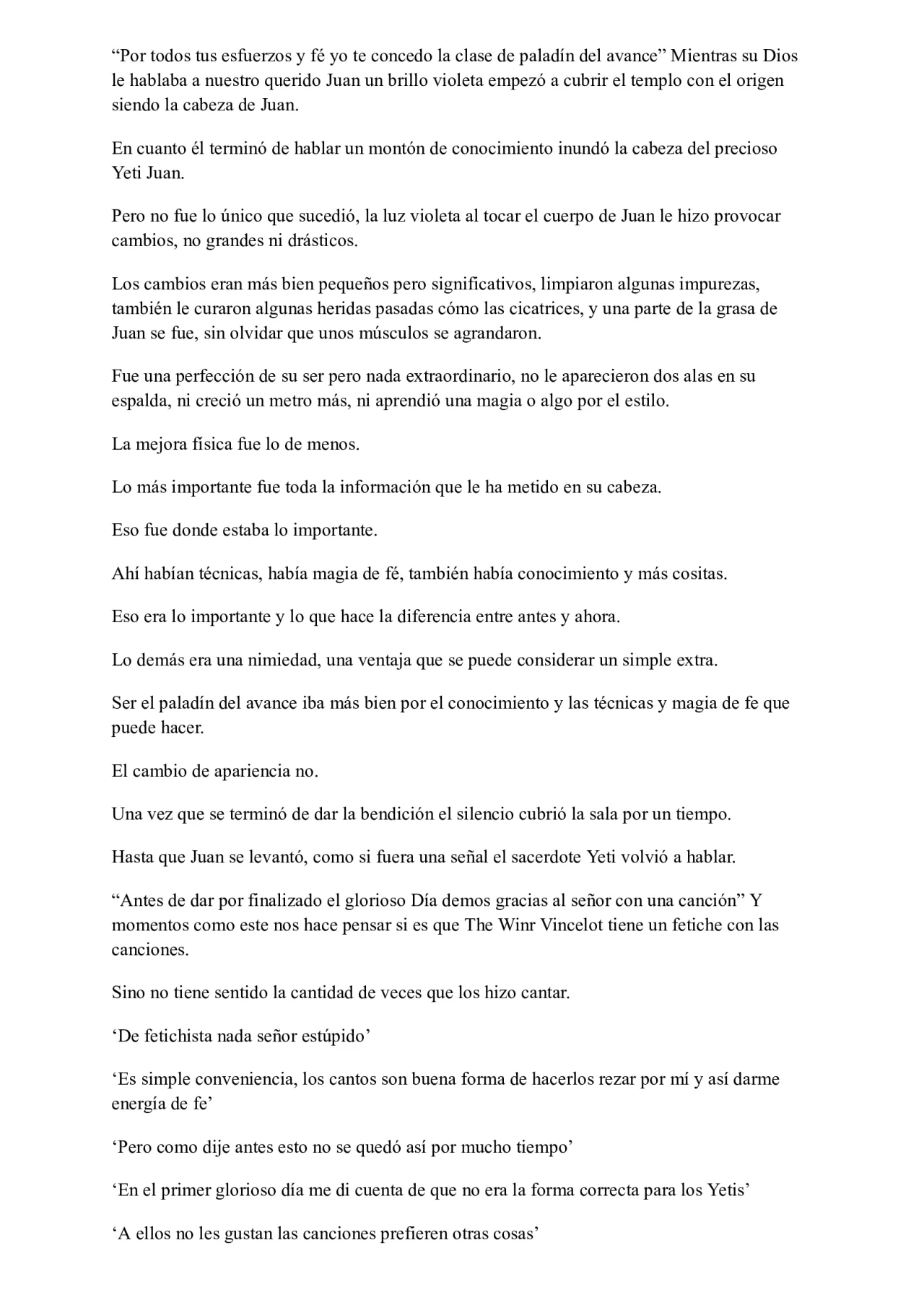 “Por todos tus esfuerzos y fé yo te concedo la clase de paladín del avance” Mientras su Dios le hablaba a nuestro querido Juan un brillo violeta empezó a cubrir el templo con el origen siendo la cabeza de Juan.

En cuanto él terminó de hablar un montón de conocimiento inundó la cabeza del precioso Yeti Juan.

Pero no fue lo único que sucedió, la luz violeta al tocar el cuerpo de Juan le hizo provocar cambios, no grandes ni drásticos.

Los cambios eran más bien pequeños pero significativos, limpiaron algunas impurezas, también le curaron algunas heridas pasadas cómo las cicatrices, y una parte de la grasa de Juan se fue, sin olvidar que unos músculos se agrandaron.

Fue una perfección de su ser pero nada extraordinario, no le aparecieron dos alas en su espalda, ni creció un metro más, ni aprendió una magia o algo por el estilo.

La mejora física fue lo de menos.

Lo más importante fue toda la información que le ha metido en su cabeza.

Eso fue donde estaba lo importante.

Ahí habían técnicas, había magia de fé, también había conocimiento y más cositas.

Eso era lo importante y lo que hace la diferencia entre antes y ahora.

Lo demás era una nimiedad, una ventaja que se puede considerar un simple extra.

Ser el paladín del avance iba más bien por el conocimiento y las técnicas y magia de fe que puede hacer.

El cambio de apariencia no.

Una vez que se terminó de dar la bendición el silencio cubrió la sala por un tiempo.

Hasta que Juan se levantó, como si fuera una señal el sacerdote Yeti volvió a hablar.

“Antes de dar por finalizado el glorioso Día demos gracias al señor con una canción” Y momentos como este nos hace pensar si es que The Winr Vincelot tiene un fetiche con las canciones.

Sino no tiene sentido la cantidad de veces que los hizo cantar.

‘De fetichista nada señor estúpido’

‘Es simple conveniencia, los cantos son buena forma de hacerlos rezar por mí y así darme energía de fe’

‘Pero como dije antes esto no se quedó así por mucho tiempo’

‘En el primer glorioso día me di cuenta de que no era la forma correcta para los Yetis’

‘A ellos no les gustan las canciones prefieren otras cosas’